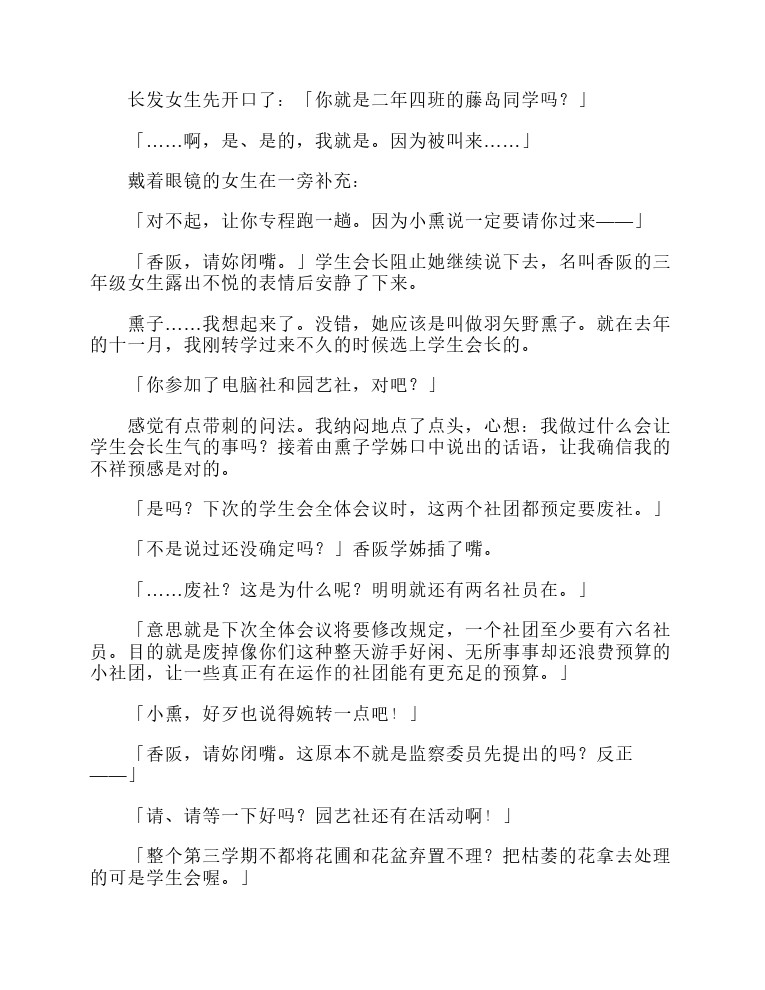 长发女生先开口了：「你就是二年四班的藤岛同学吗？」

「……啊，是、是的，我就是。因为被叫来……」

戴着眼镜的女生在一旁补充：

「对不起，让你专程跑一趟。因为小熏说一定要请你过来——」

「香阪，请妳闭嘴。」学生会长阻止她继续说下去，名叫香阪的三年级女生露出不悦的表情后安静了下来。

熏子……我想起来了。没错，她应该是叫做羽矢野熏子。就在去年的十一月，我刚转学过来不久的时候选上学生会长的。

「你参加了电脑社和园艺社，对吧？」

感觉有点带刺的问法。我纳闷地点了点头，心想：我做过什么会让学生会长生气的事吗？接着由熏子学姊口中说出的话语，让我确信我的不祥预感是对的。

「是吗？下次的学生会全体会议时，这两个社团都预定要废社。」

「不是说过还没确定吗？」香阪学姊插了嘴。

「……废社？这是为什么呢？明明就还有两名社员在。」

「意思就是下次全体会议将要修改规定，一个社团至少要有六名社员。目的就是废掉像你们这种整天游手好闲、无所事事却还浪费预算的小社团，让一些真正有在运作的社团能有更充足的预算。」

「小熏，好歹也说得婉转一点吧！」

「香阪，请妳闭嘴。这原本不就是监察委员先提出的吗？反正——」

「请、请等一下好吗？园艺社还有在活动啊！」

「整个第三学期不都将花圃和花盆弃置不理？把枯萎的花拿去处理的可是学生会喔。」